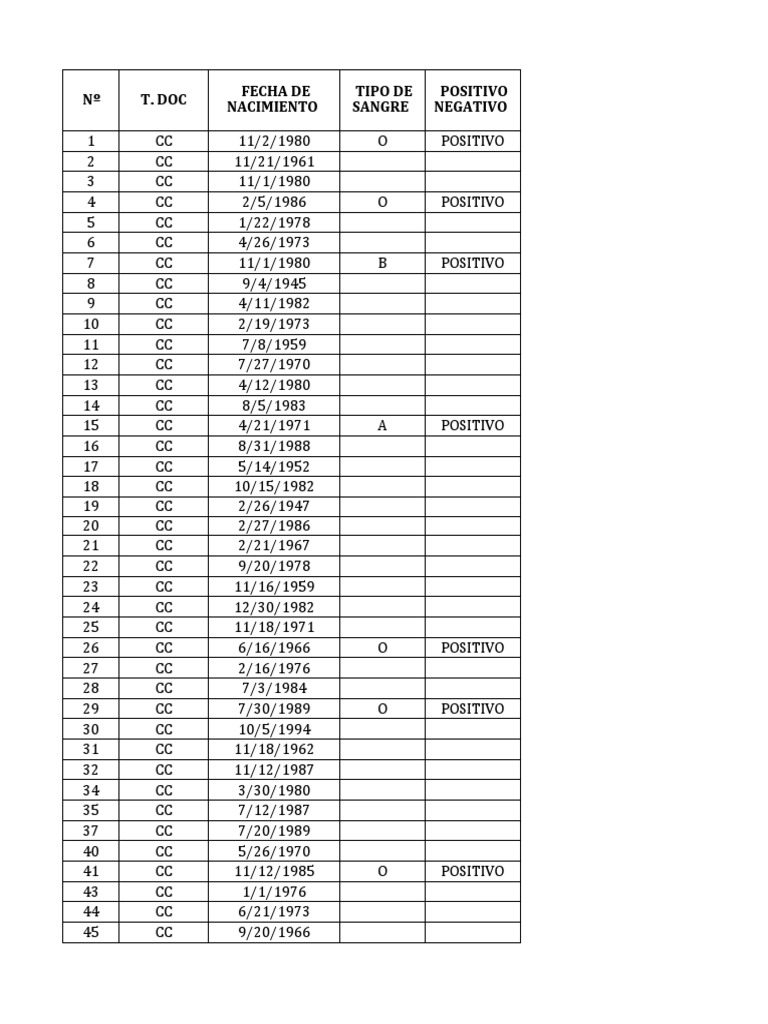 | Nº | T. DOC | FECHA DE NACIMIENTO | TIPO DE SANGRE | POSITIVO NEGATIVO |
|---|---|---|---|---|
| 1 | CC | 11/2/1980 | O | POSITIVO |
| 2 | CC | 11/21/1961 | | |
| 3 | CC | 11/1/1980 | | |
| 4 | CC | 2/5/1986 | O | POSITIVO |
| 5 | CC | 1/22/1978 | | |
| 6 | CC | 4/26/1973 | | |
| 7 | CC | 11/1/1980 | B | POSITIVO |
| 8 | CC | 9/4/1945 | | |
| 9 | CC | 4/11/1982 | | |
| 10 | CC | 2/19/1973 | | |
| 11 | CC | 7/8/1959 | | |
| 12 | CC | 7/27/1970 | | |
| 13 | CC | 4/12/1980 | | |
| 14 | CC | 8/5/1983 | | |
| 15 | CC | 4/21/1971 | A | POSITIVO |
| 16 | CC | 8/31/1988 | | |
| 17 | CC | 5/14/1952 | | |
| 18 | CC | 10/15/1982 | | |
| 19 | CC | 2/26/1947 | | |
| 20 | CC | 2/27/1986 | | |
| 21 | CC | 2/21/1967 | | |
| 22 | CC | 9/20/1978 | | |
| 23 | CC | 11/16/1959 | | |
| 24 | CC | 12/30/1982 | | |
| 25 | CC | 11/18/1971 | | |
| 26 | CC | 6/16/1966 | O | POSITIVO |
| 27 | CC | 2/16/1976 | | |
| 28 | CC | 7/3/1984 | | |
| 29 | CC | 7/30/1989 | O | POSITIVO |
| 30 | CC | 10/5/1994 | | |
| 31 | CC | 11/18/1962 | | |
| 32 | CC | 11/12/1987 | | |
| 34 | CC | 3/30/1980 | | |
| 35 | CC | 7/12/1987 | | |
| 37 | CC | 7/20/1989 | | |
| 40 | CC | 5/26/1970 | | |
| 41 | CC | 11/12/1985 | O | POSITIVO |
| 43 | CC | 1/1/1976 | | |
| 44 | CC | 6/21/1973 | | |
| 45 | CC | 9/20/1966 | | |